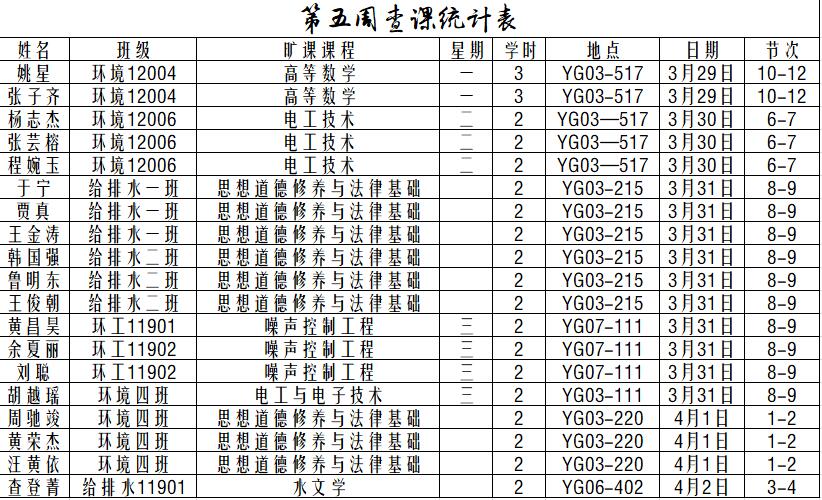 第五周查课统计表

| 姓名 | 班级 | 旷课课程 | 星期 | 学时 | 地点 | 日期 | 节次 |
|---|---|---|---|---|---|---|---|
| 姚星 | 环境12004 | 高等数学 | 一 | 3 | YG03-517 | 3月29日 | 10-12 |
| 张子齐 | 环境12004 | 高等数学 | 一 | 3 | YG03-517 | 3月29日 | 10-12 |
| 杨志杰 | 环境12006 | 电工技术 | 二 | 2 | YG03—517 | 3月30日 | 6-7 |
| 张芸榕 | 环境12006 | 电工技术 | 二 | 2 | YG03—517 | 3月30日 | 6-7 |
| 程婉玉 | 环境12006 | 电工技术 | 二 | 2 | YG03—517 | 3月30日 | 6-7 |
| 于宁 | 给排水一班 | 思想道德修养与法律基础 |  | 2 | YG03-215 | 3月31日 | 8-9 |
| 贾真 | 给排水一班 | 思想道德修养与法律基础 |  | 2 | YG03-215 | 3月31日 | 8-9 |
| 王金涛 | 给排水一班 | 思想道德修养与法律基础 |  | 2 | YG03-215 | 3月31日 | 8-9 |
| 韩国强 | 给排水二班 | 思想道德修养与法律基础 |  | 2 | YG03-215 | 3月31日 | 8-9 |
| 鲁明东 | 给排水二班 | 思想道德修养与法律基础 |  | 2 | YG03-215 | 3月31日 | 8-9 |
| 王俊朝 | 给排水二班 | 思想道德修养与法律基础 |  | 2 | YG03-215 | 3月31日 | 8-9 |
| 黄昌昊 | 环工11901 | 噪声控制工程 | 三 | 2 | YG07-111 | 3月31日 | 8-9 |
| 余夏丽 | 环工11902 | 噪声控制工程 | 三 | 2 | YG07-111 | 3月31日 | 8-9 |
| 刘聪 | 环工11902 | 噪声控制工程 | 三 | 2 | YG07-111 | 3月31日 | 8-9 |
| 胡越瑶 | 环境四班 | 电工与电子技术 | 三 | 2 | YG03-111 | 3月31日 | 8-9 |
| 周驰竣 | 环境四班 | 思想道德修养与法律基础 |  | 2 | YG03-220 | 4月1日 | 1-2 |
| 黄荣杰 | 环境四班 | 思想道德修养与法律基础 |  | 2 | YG03-220 | 4月1日 | 1-2 |
| 汪黄依 | 环境四班 | 思想道德修养与法律基础 |  | 2 | YG03-220 | 4月1日 | 1-2 |
| 查登菁 | 给排水11901 | 水文学 |  | 2 | YG06-402 | 4月2日 | 3-4 |